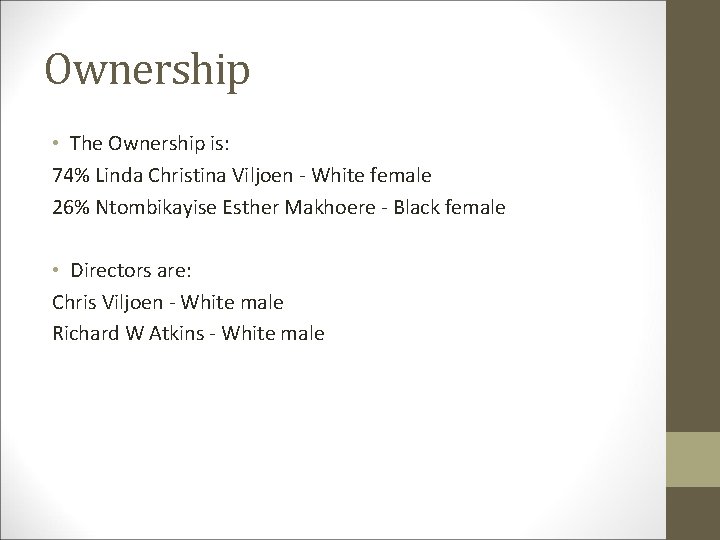 Ownership

• The Ownership is:
74% Linda Christina Viljoen - White female
26% Ntombikayise Esther Makhoere - Black female

• Directors are:
Chris Viljoen - White male
Richard W Atkins - White male